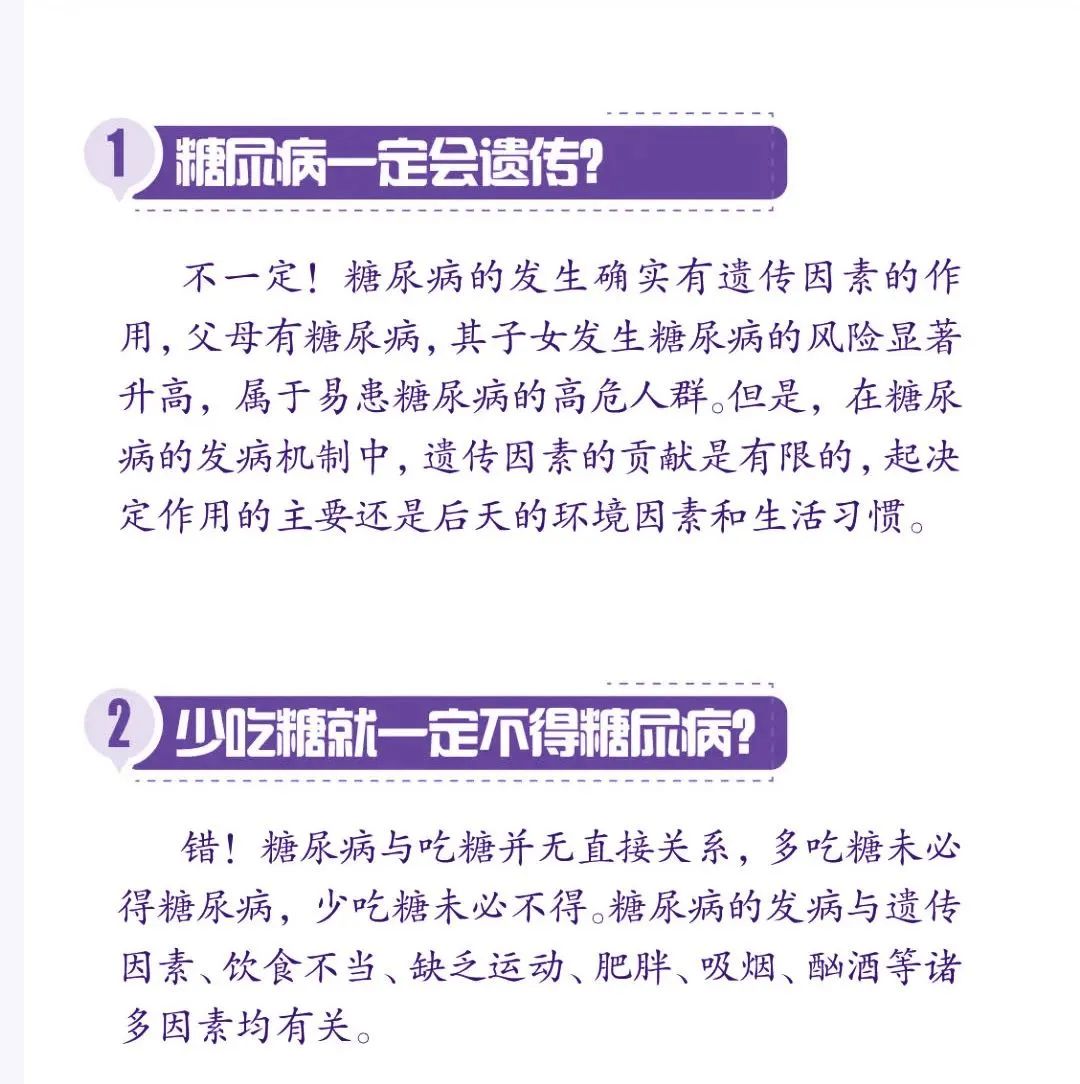 1 糖尿病一定会遗传?

不一定！糖尿病的发生确实有遗传因素的作用，父母有糖尿病，其子女发生糖尿病的风险显著升高，属于易患糖尿病的高危人群。但是，在糖尿病的发病机制中，遗传因素的贡献是有限的，起决定作用的主要还是后天的环境因素和生活习惯。

2 少吃糖就一定不得糖尿病?

错！糖尿病与吃糖并无直接关系，多吃糖未必得糖尿病，少吃糖未必不得。糖尿病的发病与遗传因素、饮食不当、缺乏运动、肥胖、吸烟、酗酒等诸多因素均有关。